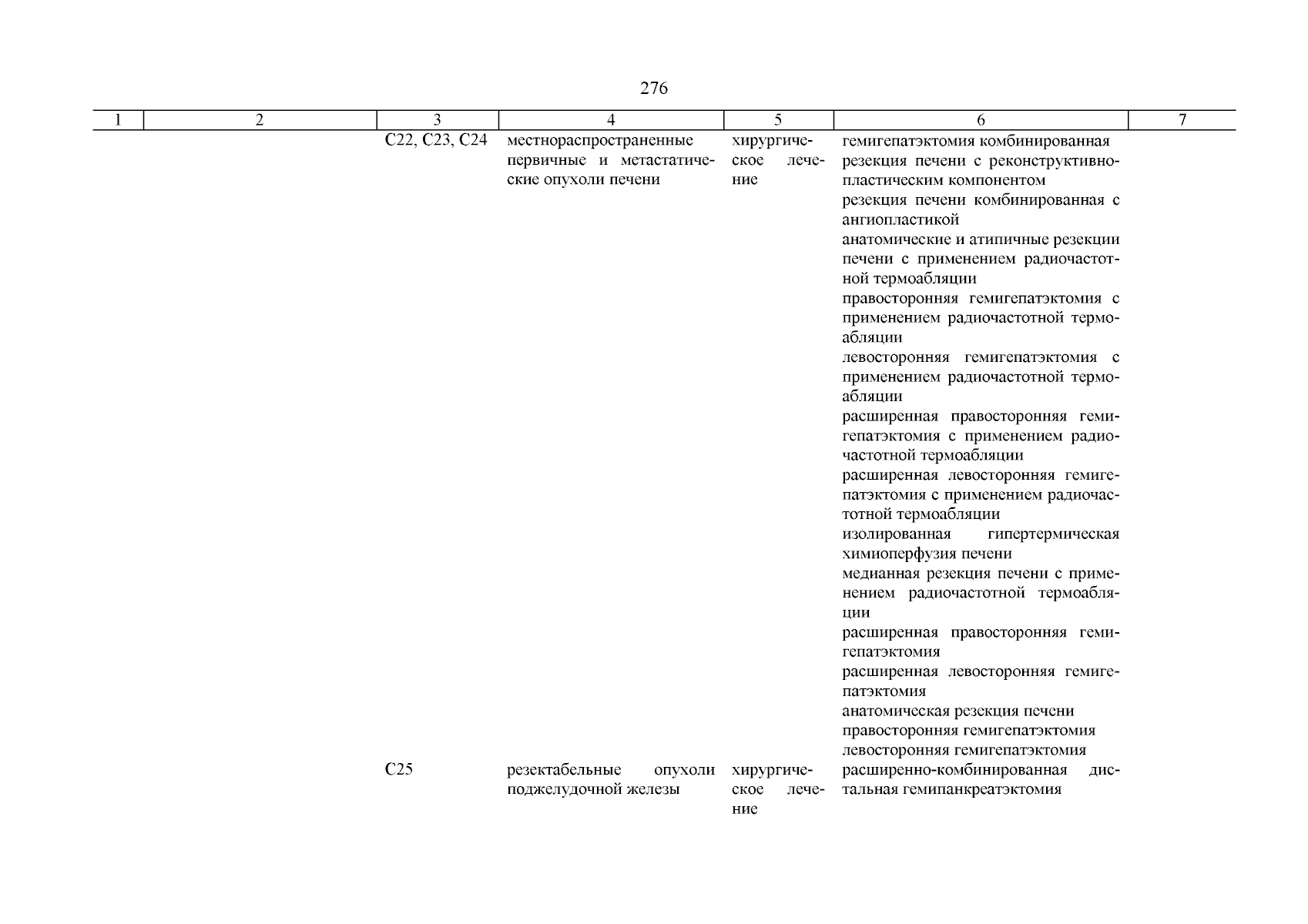 276

| 1 | 2 | 3 | 4 | 5 | 6 | 7 |
|---|---|---|---|---|---|---|
| | | C22, C23, C24 | местнораспространенные первичные и метастатические опухоли печени | хирургическое лечение | гемигепатэктомия комбинированная<br>резекция печени с реконструктивно-пластическим компонентом<br>резекция печени комбинированная с ангиопластикой<br>анатомические и атипичные резекции печени с применением радиочастотной термоабляции<br>правосторонняя гемигепатэктомия с применением радиочастотной термоабляции<br>левосторонняя гемигепатэктомия с применением радиочастотной термоабляции<br>расширенная правосторонняя гемигепатэктомия с применением радиочастотной термоабляции<br>расширенная левосторонняя гемигепатэктомия с применением радиочастотной термоабляции<br>изолированная гипертермическая химиоперфузия печени<br>медианная резекция печени с применением радиочастотной термоабляции<br>расширенная правосторонняя гемигепатэктомия<br>расширенная левосторонняя гемигепатэктомия<br>анатомическая резекция печени<br>правосторонняя гемигепатэктомия<br>левосторонняя гемигепатэктомия | |
| | | C25 | резектабельные опухоли поджелудочной железы | хирургическое лечение | расширенно-комбинированная дистальная гемипанкреатэктомия | |